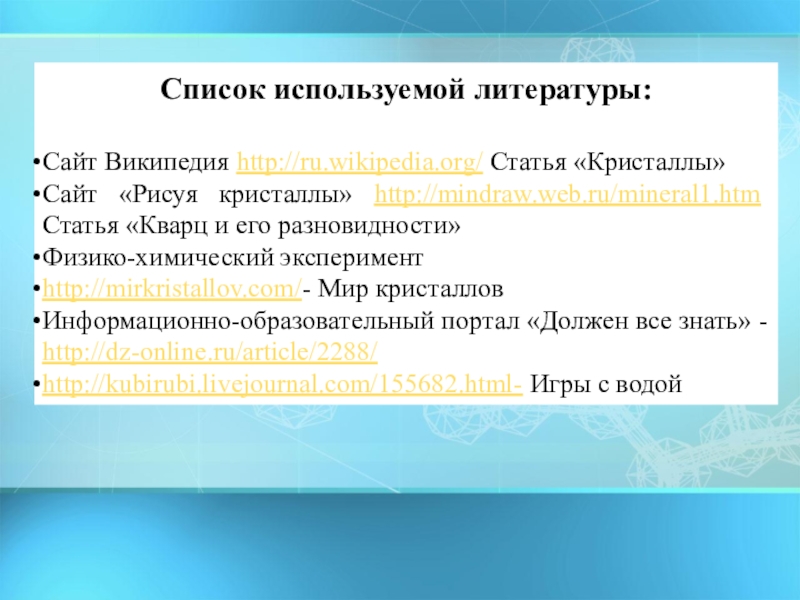 Список используемой литературы:

•Сайт Википедия http://ru.wikipedia.org/ Статья «Кристаллы»
•Сайт «Рисуя кристаллы» http://mindraw.web.ru/mineral1.htm Статья «Кварц и его разновидности»
•Физико-химический эксперимент
•http://mirkristallov.com/- Мир кристаллов
•Информационно-образовательный портал «Должен все знать» - http://dz-online.ru/article/2288/
•http://kubirubi.livejournal.com/155682.html- Игры с водой